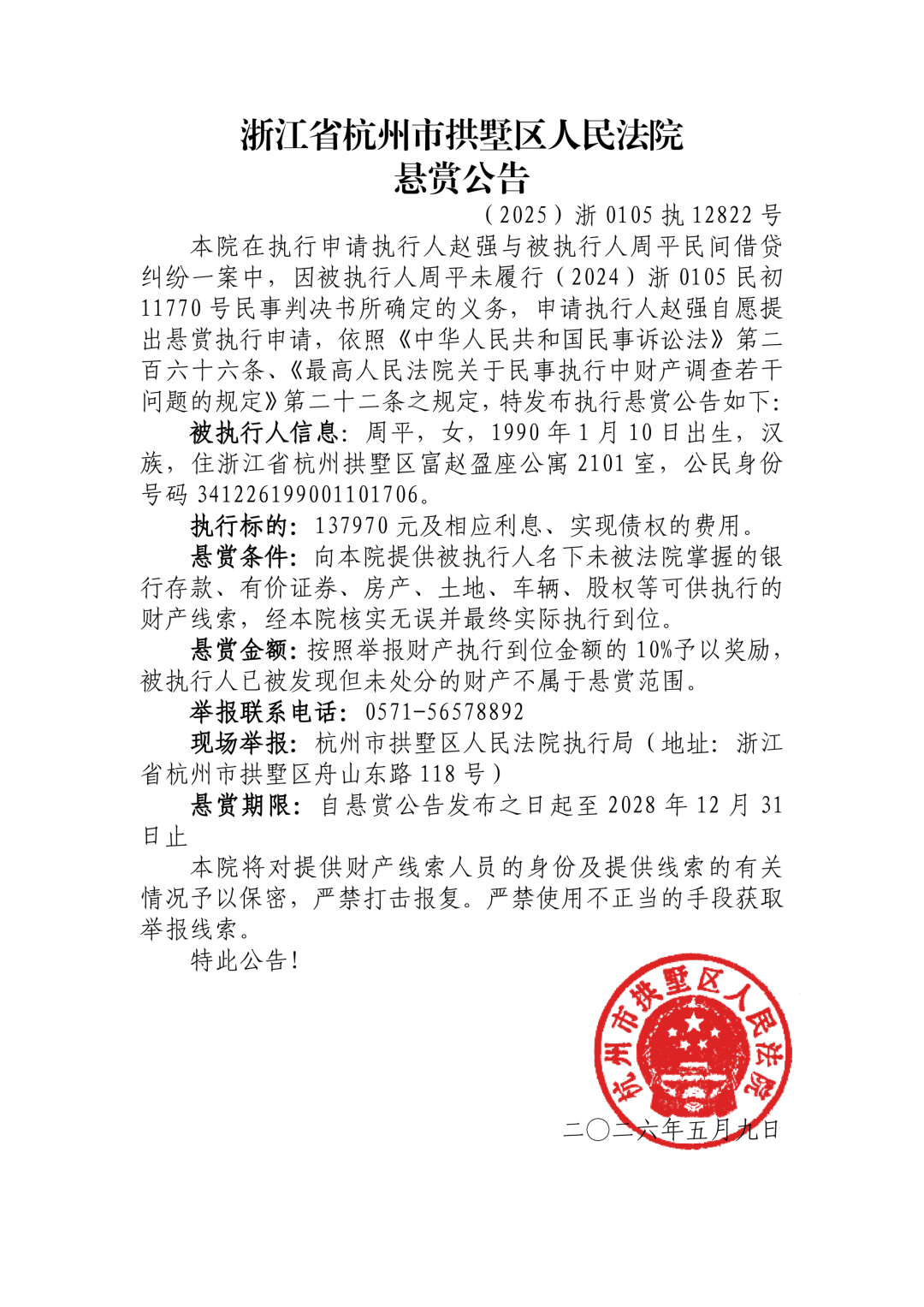 浙江省杭州市拱墅区人民法院
悬赏公告

（2025）浙 0105 执 12822 号

本院在执行申请执行人赵强与被执行人周平民间借贷纠纷一案中，因被执行人周平未履行（2024）浙 0105 民初 11770 号民事判决书所确定的义务，申请执行人赵强自愿提出悬赏执行申请，依照《中华人民共和国民事诉讼法》第二百六十六条、《最高人民法院关于民事执行中财产调查若干问题的规定》第二十二条之规定，特发布执行悬赏公告如下：

被执行人信息：周平，女，1990 年 1 月 10 日出生，汉族，住浙江省杭州拱墅区富赵盈座公寓 2101 室，公民身份号码 341226199001101706。

执行标的：137970 元及相应利息、实现债权的费用。

悬赏条件：向本院提供被执行人名下未被法院掌握的银行存款、有价证券、房产、土地、车辆、股权等可供执行的财产线索，经本院核实无误并最终实际执行到位。

悬赏金额：按照举报财产执行到位金额的 10%予以奖励，被执行人已被发现但未处分的财产不属于悬赏范围。

举报联系电话：0571-56578892

现场举报：杭州市拱墅区人民法院执行局（地址：浙江省杭州市拱墅区舟山东路 118 号）

悬赏期限：自悬赏公告发布之日起至 2028 年 12 月 31 日止

本院将对提供财产线索人员的身份及提供线索的有关情况予以保密，严禁打击报复。严禁使用不正当的手段获取举报线索。

特此公告！

杭州市拱墅区人民法院

二〇二六年五月九日